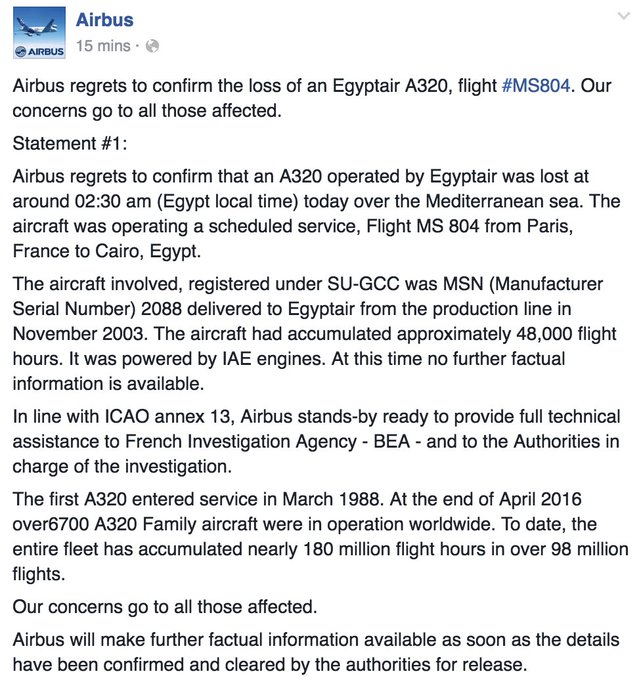 AIRBUS

Airbus
15 mins ·

Airbus regrets to confirm the loss of an Egyptair A320, flight #MS804. Our concerns go to all those affected.

Statement #1:

Airbus regrets to confirm that an A320 operated by Egyptair was lost at around 02:30 am (Egypt local time) today over the Mediterranean sea. The aircraft was operating a scheduled service, Flight MS 804 from Paris, France to Cairo, Egypt.

The aircraft involved, registered under SU-GCC was MSN (Manufacturer Serial Number) 2088 delivered to Egyptair from the production line in November 2003. The aircraft had accumulated approximately 48,000 flight hours. It was powered by IAE engines. At this time no further factual information is available.

In line with ICAO annex 13, Airbus stands-by ready to provide full technical assistance to French Investigation Agency - BEA - and to the Authorities in charge of the investigation.

The first A320 entered service in March 1988. At the end of April 2016 over6700 A320 Family aircraft were in operation worldwide. To date, the entire fleet has accumulated nearly 180 million flight hours in over 98 million flights.

Our concerns go to all those affected.

Airbus will make further factual information available as soon as the details have been confirmed and cleared by the authorities for release.